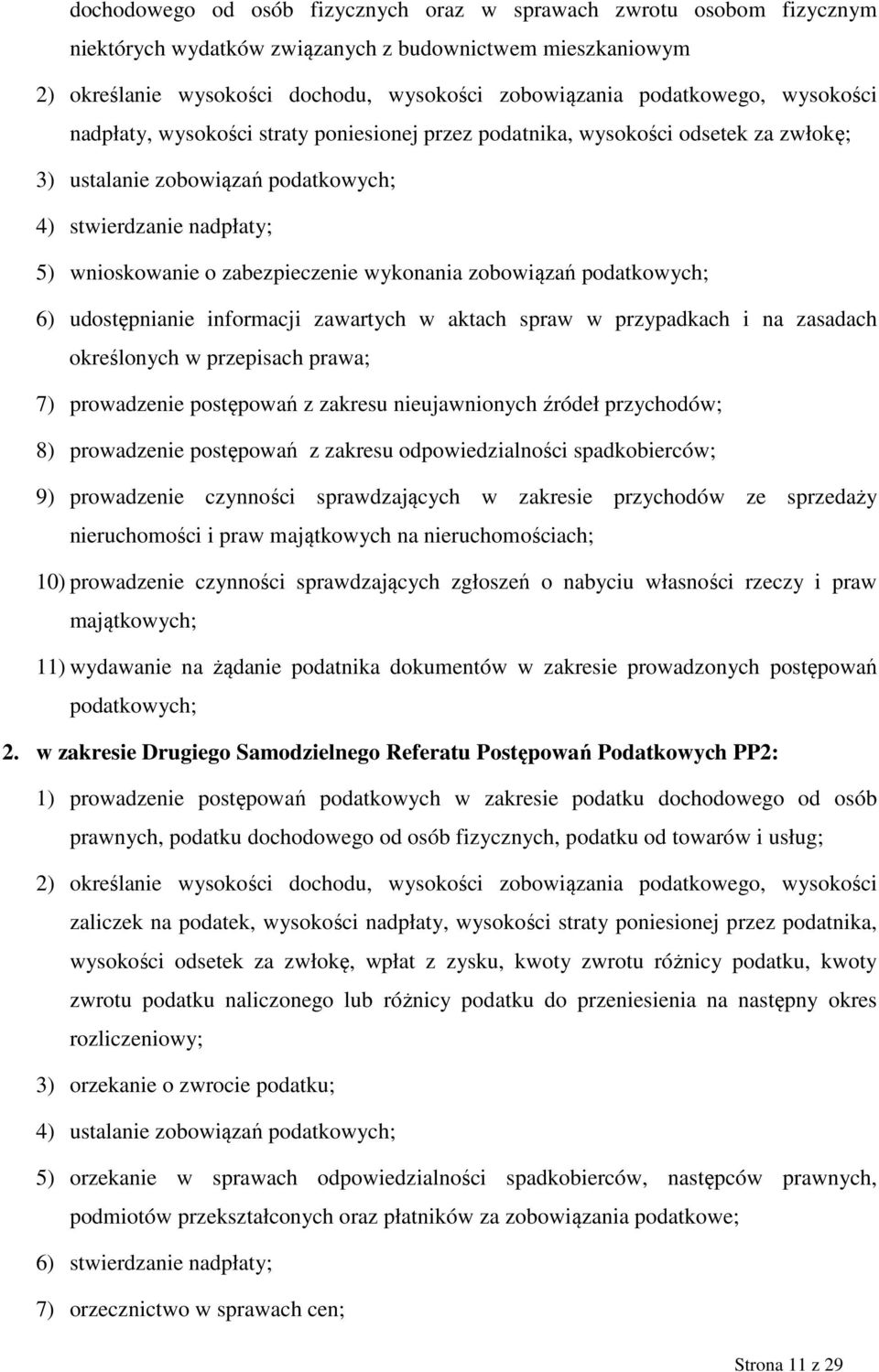 dochodowego od osób fizycznych oraz w sprawach zwrotu osobom fizycznym niektórych wydatków związanych z budownictwem mieszkaniowym

2) określanie wysokości dochodu, wysokości zobowiązania podatkowego, wysokości nadpłaty, wysokości straty poniesionej przez podatnika, wysokości odsetek za zwłokę;

3) ustalanie zobowiązań podatkowych;

4) stwierdzanie nadpłaty;

5) wnioskowanie o zabezpieczenie wykonania zobowiązań podatkowych;

6) udostępnianie informacji zawartych w aktach spraw w przypadkach i na zasadach określonych w przepisach prawa;

7) prowadzenie postępowań z zakresu nieujawnionych źródeł przychodów;

8) prowadzenie postępowań z zakresu odpowiedzialności spadkobierców;

9) prowadzenie czynności sprawdzających w zakresie przychodów ze sprzedaży nieruchomości i praw majątkowych na nieruchomościach;

10) prowadzenie czynności sprawdzających zgłoszeń o nabyciu własności rzeczy i praw majątkowych;

11) wydawanie na żądanie podatnika dokumentów w zakresie prowadzonych postępowań podatkowych;

2. w zakresie Drugiego Samodzielnego Referatu Postępowań Podatkowych PP2:

1) prowadzenie postępowań podatkowych w zakresie podatku dochodowego od osób prawnych, podatku dochodowego od osób fizycznych, podatku od towarów i usług;

2) określanie wysokości dochodu, wysokości zobowiązania podatkowego, wysokości zaliczek na podatek, wysokości nadpłaty, wysokości straty poniesionej przez podatnika, wysokości odsetek za zwłokę, wpłat z zysku, kwoty zwrotu różnicy podatku, kwoty zwrotu podatku naliczonego lub różnicy podatku do przeniesienia na następny okres rozliczeniowy;

3) orzekanie o zwrocie podatku;

4) ustalanie zobowiązań podatkowych;

5) orzekanie w sprawach odpowiedzialności spadkobierców, następców prawnych, podmiotów przekształconych oraz płatników za zobowiązania podatkowe;

6) stwierdzanie nadpłaty;

7) orzecznictwo w sprawach cen;

Strona 11 z 29